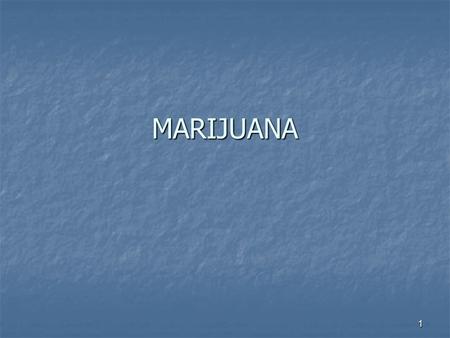 MARIJUANA

1